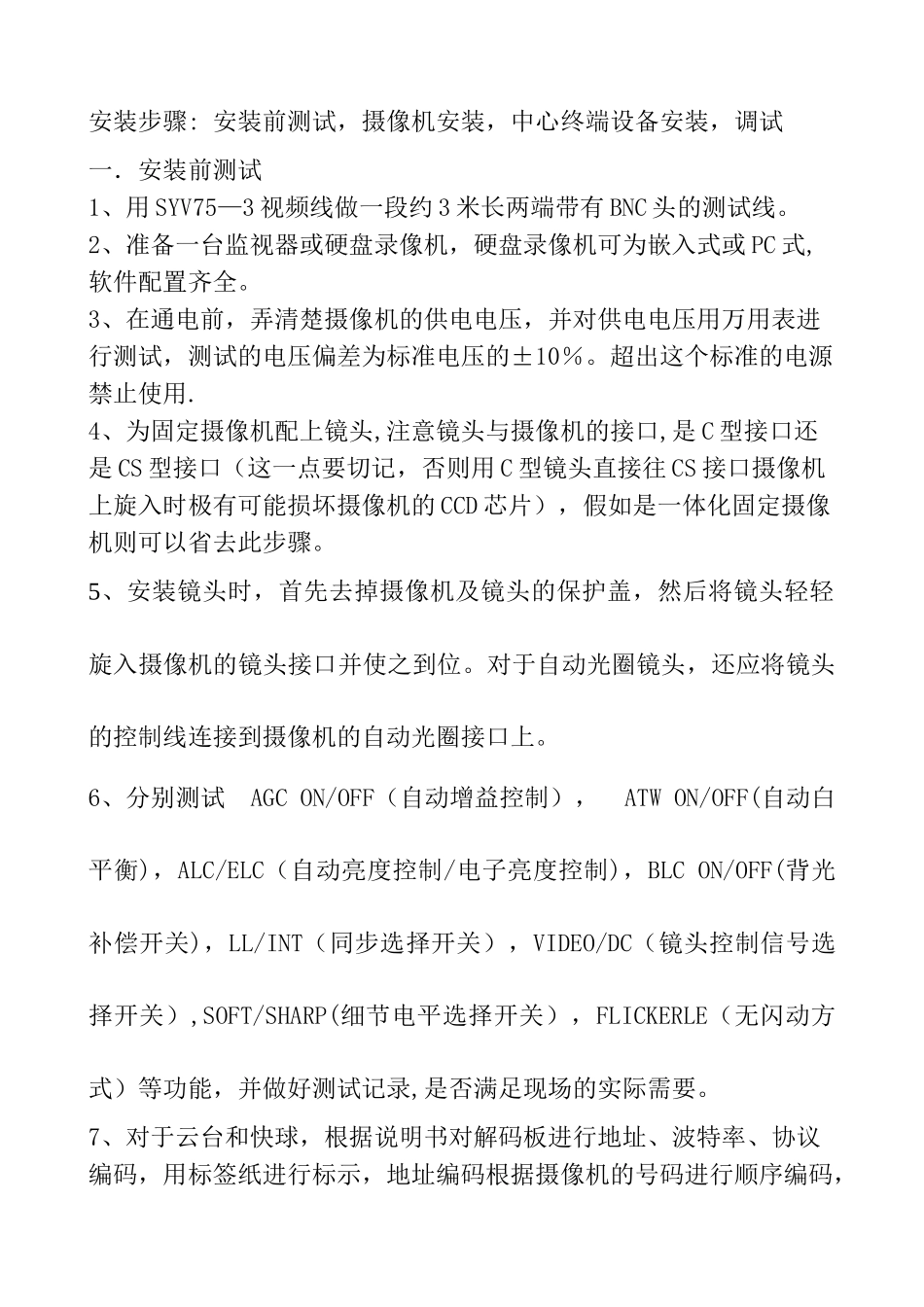 安装步骤: 安装前测试，摄像机安装，中心终端设备安装，调试

一. 安装前测试

1、用SYV75—3视频线做一段约3米长两端带有BNC头的测试线。

2、准备一台监视器或硬盘录像机，硬盘录像机可为嵌入式或PC式,软件配置齐全。

3、在通电前，弄清楚摄像机的供电电压，并对供电电压用万用表进行测试，测试的电压偏差为标准电压的±10%。超出这个标准的电源禁止使用.

4、为固定摄像机配上镜头,注意镜头与摄像机的接口,是C型接口还是CS型接口（这一点要切记，否则用C型镜头直接往CS接口摄像机上旋入时极有可能损坏摄像机的CCD芯片），假如是一体化固定摄像机则可以省去此步骤。

5、安装镜头时，首先去掉摄像机及镜头的保护盖，然后将镜头轻轻旋入摄像机的镜头接口并使之到位。对于自动光圈镜头，还应将镜头的控制线连接到摄像机的自动光圈接口上。

6、分别测试 AGC ON/OFF（自动增益控制）， ATW ON/OFF(自动白平衡)，ALC/ELC（自动亮度控制/电子亮度控制)，BLC ON/OFF(背光补偿开关)，LL/INT（同步选择开关），VIDEO/DC（镜头控制信号选择开关）,SOFT/SHARP(细节电平选择开关），FLICKERLE（无闪动方式）等功能，并做好测试记录,是否满足现场的实际需要。

7、对于云台和快球，根据说明书对解码板进行地址、波特率、协议编码，用标签纸进行标示，地址编码根据摄像机的号码进行顺序编码，